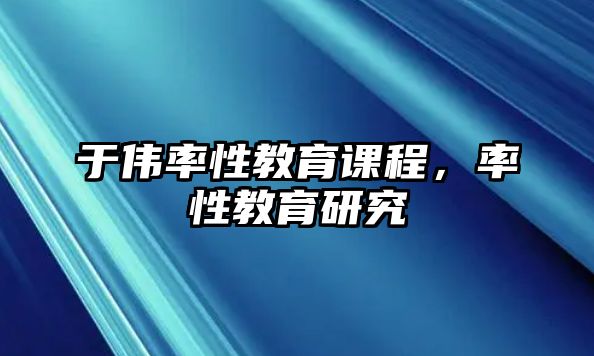 于伟率性教育课程，率性教育研究